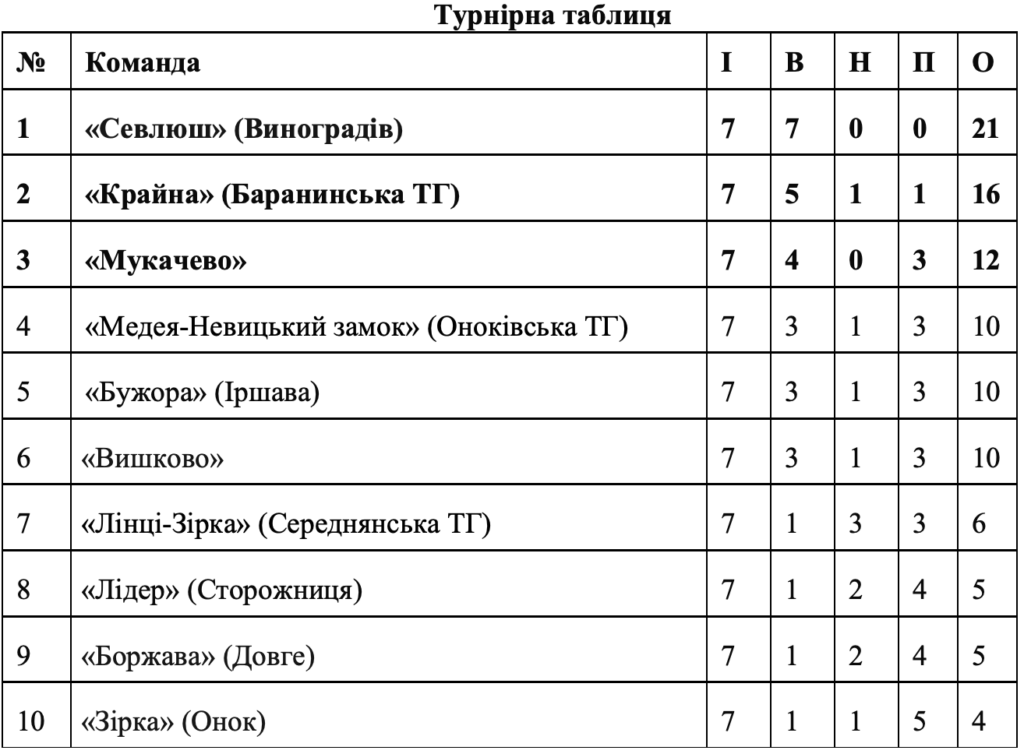 Турнірна таблиця

| № | Команда | І | В | Н | П | О |
|---|---|---|---|---|---|---|
| 1 | «Севлюш» (Виноградів) | 7 | 7 | 0 | 0 | 21 |
| 2 | «Крайна» (Баранинська ТГ) | 7 | 5 | 1 | 1 | 16 |
| 3 | «Мукачево» | 7 | 4 | 0 | 3 | 12 |
| 4 | «Медея-Невицький замок» (Оноківська ТГ) | 7 | 3 | 1 | 3 | 10 |
| 5 | «Бужора» (Іршава) | 7 | 3 | 1 | 3 | 10 |
| 6 | «Вишково» | 7 | 3 | 1 | 3 | 10 |
| 7 | «Лінці-Зірка» (Середнянська ТГ) | 7 | 1 | 3 | 3 | 6 |
| 8 | «Лідер» (Сторожниця) | 7 | 1 | 2 | 4 | 5 |
| 9 | «Боржава» (Довге) | 7 | 1 | 2 | 4 | 5 |
| 10 | «Зірка» (Онок) | 7 | 1 | 1 | 5 | 4 |